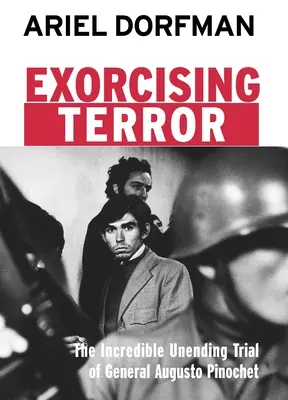 ARIEL DORFMAN

EXORCISING
TERROR

The Incredible Unending Trial of General Augusto Pinochet